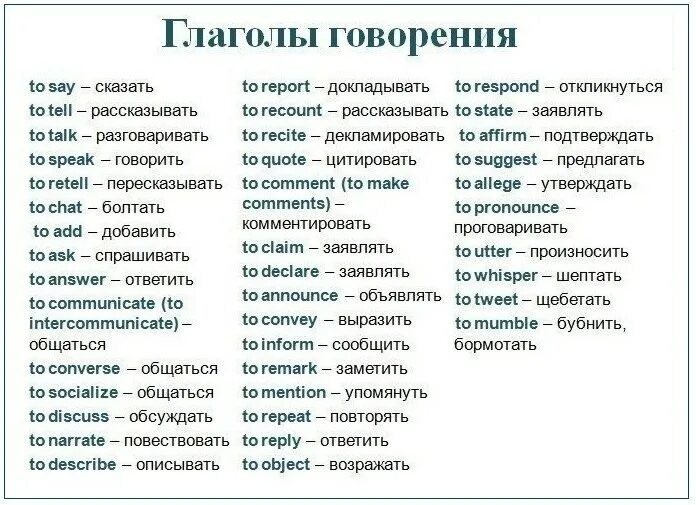 Глаголы говорения

to say – сказать
to tell – рассказывать
to talk – разговаривать
to speak – говорить
to retell – пересказывать
to chat – болтать
to add – добавить
to ask – спрашивать
to answer – ответить
to communicate (to intercommunicate) – общаться
to converse – общаться
to socialize – общаться
to discuss – обсуждать
to narrate – повествовать
to describe – описывать

to report – докладывать
to recount – рассказывать
to recite – декламировать
to quote – цитировать
to comment (to make comments) – комментировать
to claim – заявлять
to declare – заявлять
to announce – объявлять
to convey – выразить
to inform – сообщить
to remark – заметить
to mention – упомянуть
to repeat – повторять
to reply – ответить
to object – возражать

to respond – откликнуться
to state – заявлять
to affirm – подтверждать
to suggest – предлагать
to allege – утверждать
to pronounce – проговаривать
to utter – произносить
to whisper – шептать
to tweet – щебетать
to mumble – бубнить, бормотать